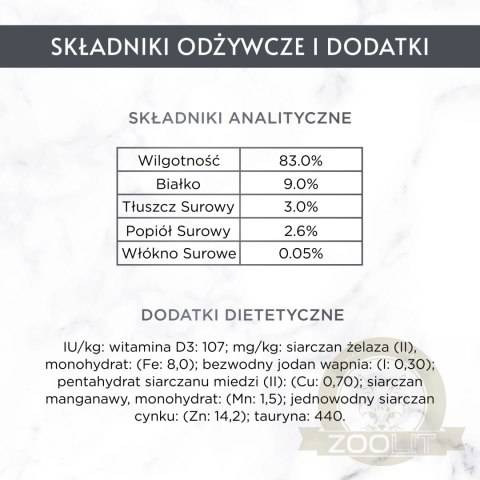 SKŁADNIKI ODŻYWCZE I DODATKI

SKŁADNIKI ANALITYCZNE

| Wilgotność | 83.0% |
|---|---|
| Białko | 9.0% |
| Tłuszcz Surowy | 3.0% |
| Popiół Surowy | 2.6% |
| Włókno Surowe | 0.05% |

DODATKI DIETETYCZNE

IU/kg: witamina D3: 107; mg/kg: siarczan żelaza (II), monohydrat: (Fe: 8,0); bezwodny jodan wapnia: (I: 0,30); pentahydrat siarczanu miedzi (II): (Cu: 0,70); siarczan manganawy, monohydrat: (Mn: 1,5); jednowodny siarczan cynku: (Zn: 14,2); tauryna: 440.

ZOOLIT